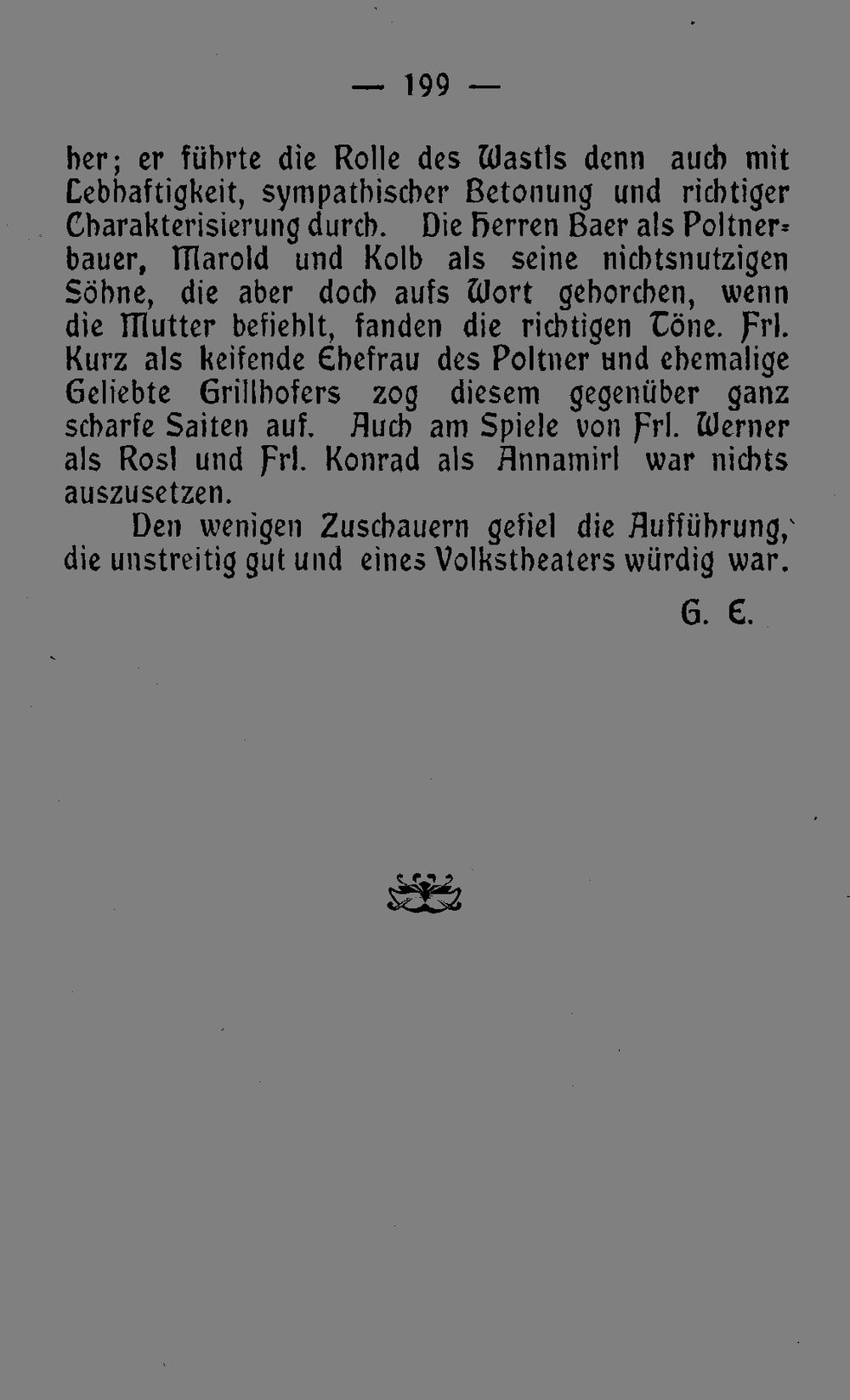 — 199 —

her; er führte die Rolle des Wastls denn auch mit Lebhaftigkeit, sympathischer Betonung und richtiger Charakterisierung durch. Die Herren Baer als Poltnerbauer, Marold und Kolb als seine nichtsnutzigen Söhne, die aber doch aufs Wort gehorchen, wenn die Mutter befiehlt, fanden die richtigen Töne. Frl. Kurz als keifende Ehefrau des Poltner und ehemalige Geliebte Grillhofers zog diesem gegenüber ganz scharfe Saiten auf. Auch am Spiele von Frl. Werner als Rosl und Frl. Konrad als Annamirl war nichts auszusetzen.

Den wenigen Zuschauern gefiel die Aufführung, die unstreitig gut und eines Volkstheaters würdig war.

G. E.